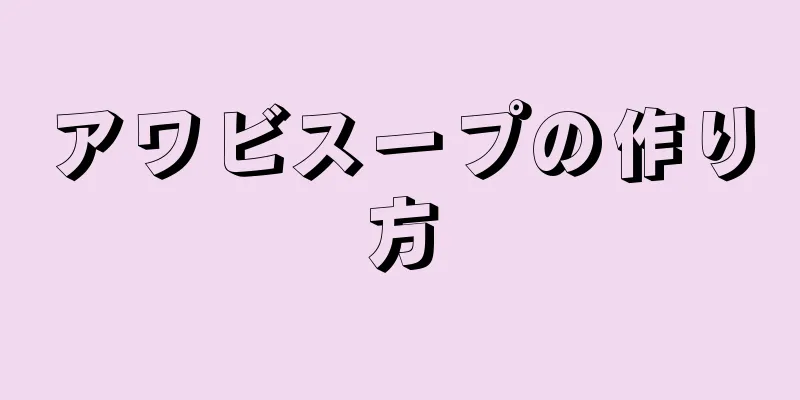 アワビスープの作り方